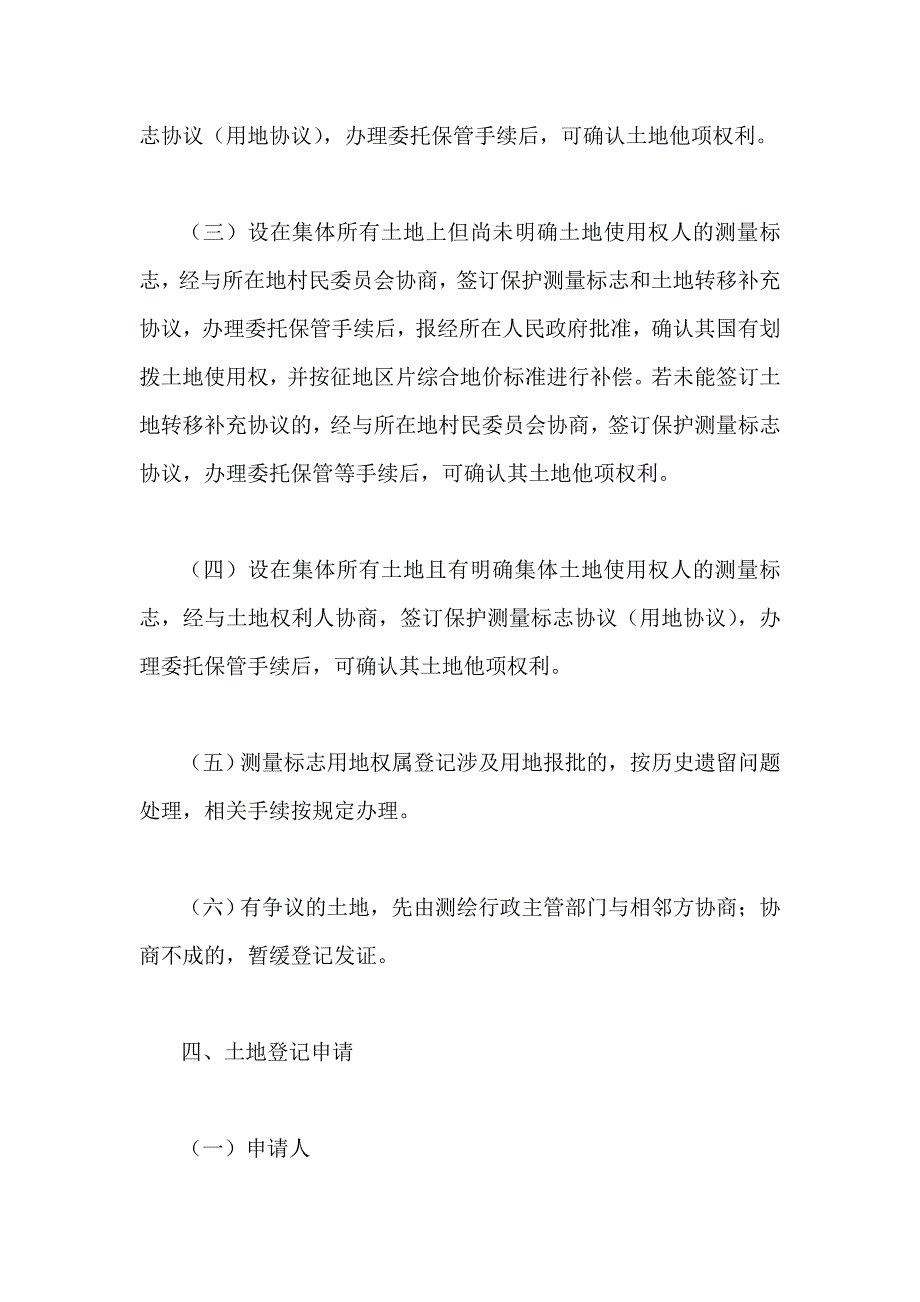 志协议（用地协议），办理委托保管手续后，可确认土地他项权利。

（三）设在集体所有土地上但尚未明确土地使用权人的测量标志，经与所在地村民委员会协商，签订保护测量标志和土地转移补充协议，办理委托保管手续后，报经所在人民政府批准，确认其国有划拨土地使用权，并按征地区片综合地价标准进行补偿。若未能签订土地转移补充协议的，经与所在地村民委员会协商，签订保护测量标志协议，办理委托保管等手续后，可确认其土地他项权利。

（四）设在集体所有土地且有明确集体土地使用权人的测量标志，经与土地权利人协商，签订保护测量标志协议（用地协议），办理委托保管手续后，可确认其土地他项权利。

（五）测量标志用地权属登记涉及用地报批的，按历史遗留问题处理，相关手续按规定办理。

（六）有争议的土地，先由测绘行政主管部门与相邻方协商；协商不成的，暂缓登记发证。

四、土地登记申请

（一）申请人